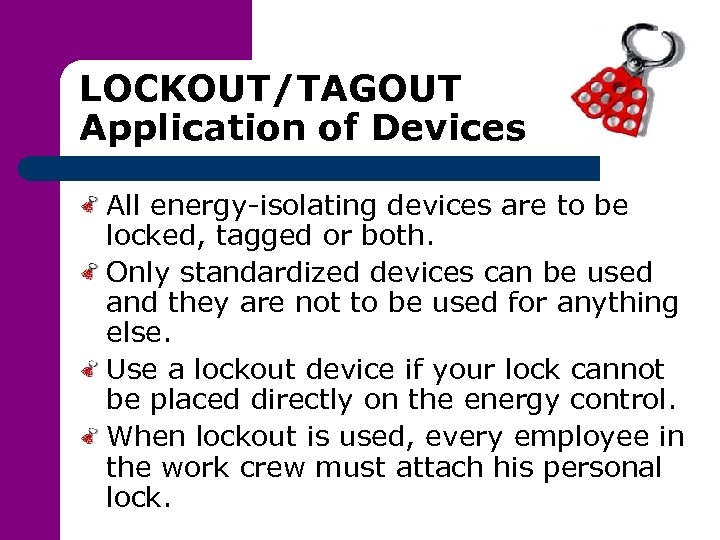 LOCKOUT/TAGOUT
Application of Devices

All energy-isolating devices are to be locked, tagged or both.

Only standardized devices can be used and they are not to be used for anything else.

Use a lockout device if your lock cannot be placed directly on the energy control.

When lockout is used, every employee in the work crew must attach his personal lock.